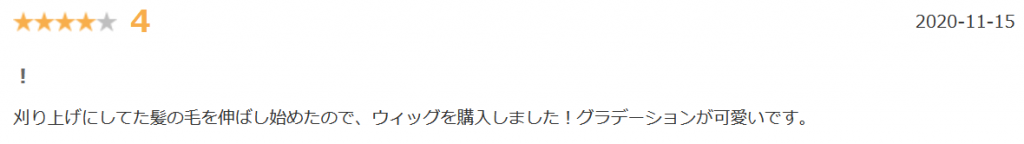 ★★★★★ 4

2020-11-15

！

刈り上げにしてた髪の毛を伸ばし始めたので、ウィッグを購入しました！グラデーションが可愛いです。